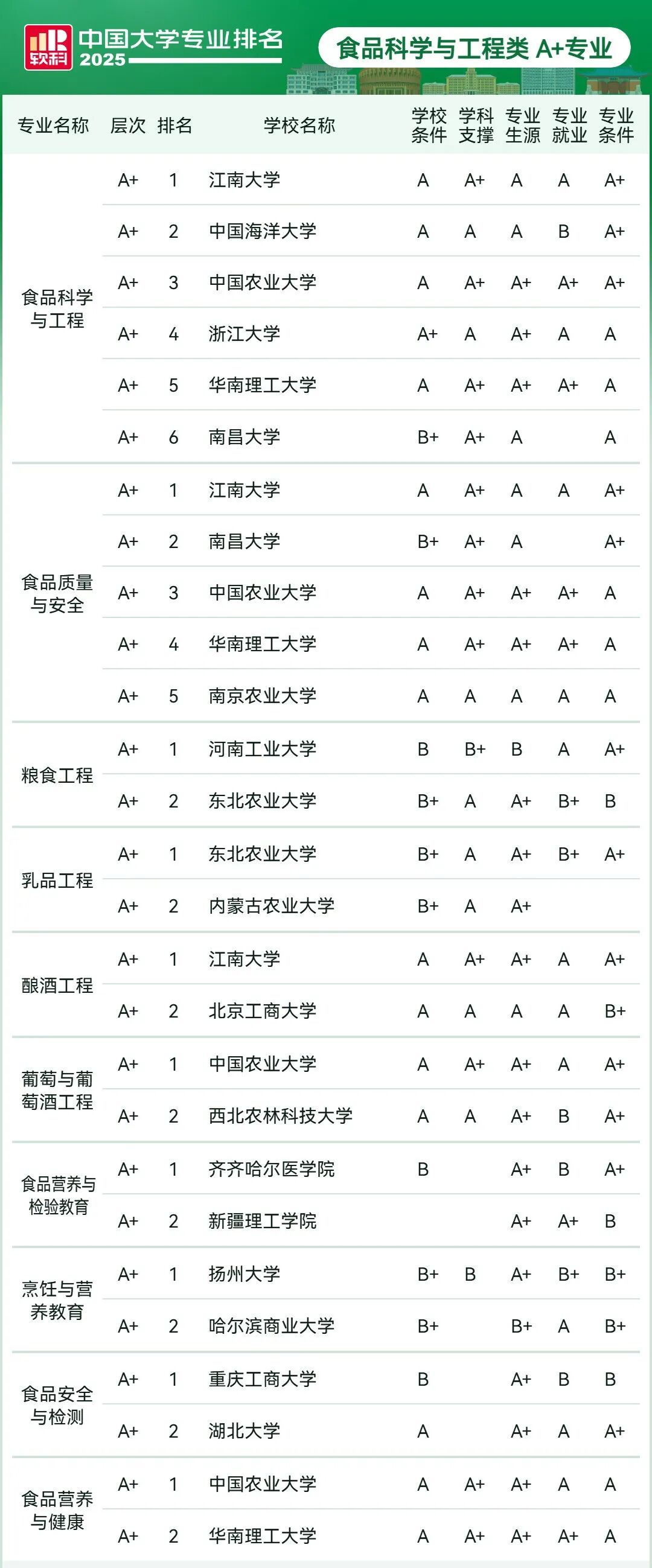 软科 中国大学专业排名 2025

食品科学与工程类 A+专业

| 专业名称 | 层次 | 排名 | 学校名称 | 学校条件 | 学科支撑 | 专业生源 | 专业就业 | 专业条件 |
|---|---|---|---|---|---|---|---|---|
| 食品科学与工程 | A+ | 1 | 江南大学 | A | A+ | A | A | A+ |
| | A+ | 2 | 中国海洋大学 | A | A | A | B | A+ |
| | A+ | 3 | 中国农业大学 | A | A+ | A+ | A+ | A+ |
| | A+ | 4 | 浙江大学 | A+ | A | A+ | A | A |
| | A+ | 5 | 华南理工大学 | A | A+ | A+ | A+ | A |
| | A+ | 6 | 南昌大学 | B+ | A+ | A | | A |
| 食品质量与安全 | A+ | 1 | 江南大学 | A | A+ | A | A | A+ |
| | A+ | 2 | 南昌大学 | B+ | A+ | A | | A+ |
| | A+ | 3 | 中国农业大学 | A | A+ | A+ | A+ | A |
| | A+ | 4 | 华南理工大学 | A | A+ | A+ | A+ | A |
| | A+ | 5 | 南京农业大学 | A | A | A | A | A |
| 粮食工程 | A+ | 1 | 河南工业大学 | B | B+ | B | A | A+ |
| | A+ | 2 | 东北农业大学 | B+ | A | A+ | B+ | B |
| 乳品工程 | A+ | 1 | 东北农业大学 | B+ | A | A+ | B+ | A+ |
| | A+ | 2 | 内蒙古农业大学 | B+ | A | A+ | | |
| 酿酒工程 | A+ | 1 | 江南大学 | A | A+ | A+ | A | A+ |
| | A+ | 2 | 北京工商大学 | A | A | A | A | B+ |
| 葡萄与葡萄酒工程 | A+ | 1 | 中国农业大学 | A | A+ | A+ | A | A+ |
| | A+ | 2 | 西北农林科技大学 | A | A | A+ | B | A+ |
| 食品营养与检验教育 | A+ | 1 | 齐齐哈尔医学院 | B | | A+ | B | A+ |
| | A+ | 2 | 新疆理工学院 | | | A+ | A+ | B |
| 烹饪与营养教育 | A+ | 1 | 扬州大学 | B+ | B | A+ | B+ | B+ |
| | A+ | 2 | 哈尔滨商业大学 | B+ | | B+ | A | B+ |
| 食品安全与检测 | A+ | 1 | 重庆工商大学 | B | | A+ | B | B |
| | A+ | 2 | 湖北大学 | A | | A+ | A | A+ |
| 食品营养与健康 | A+ | 1 | 中国农业大学 | A | A+ | A+ | A | A |
| | A+ | 2 | 华南理工大学 | A | A+ | A+ | A+ | A |